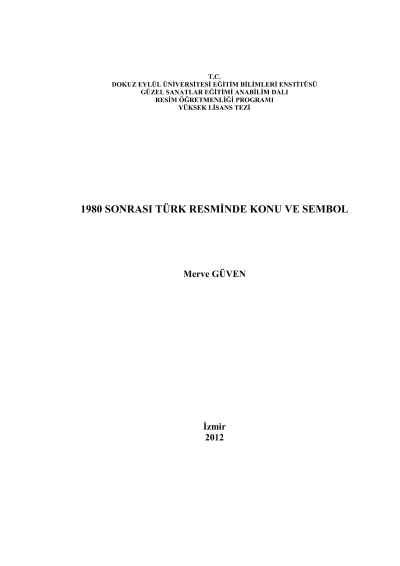 T.C.
DOKUZ EYLÜL ÜNİVERSİTESİ EĞİTİM BİLİMLERİ ENSTİTÜSÜ
GÜZEL SANATLAR EĞİTİMİ ANABİLİM DALI
RESİM ÖĞRETMENLİĞİ PROGRAMI
YÜKSEK LİSANS TEZİ

1980 SONRASI TÜRK RESMİNDE KONU VE SEMBOL

Merve GÜVEN

İzmir
2012